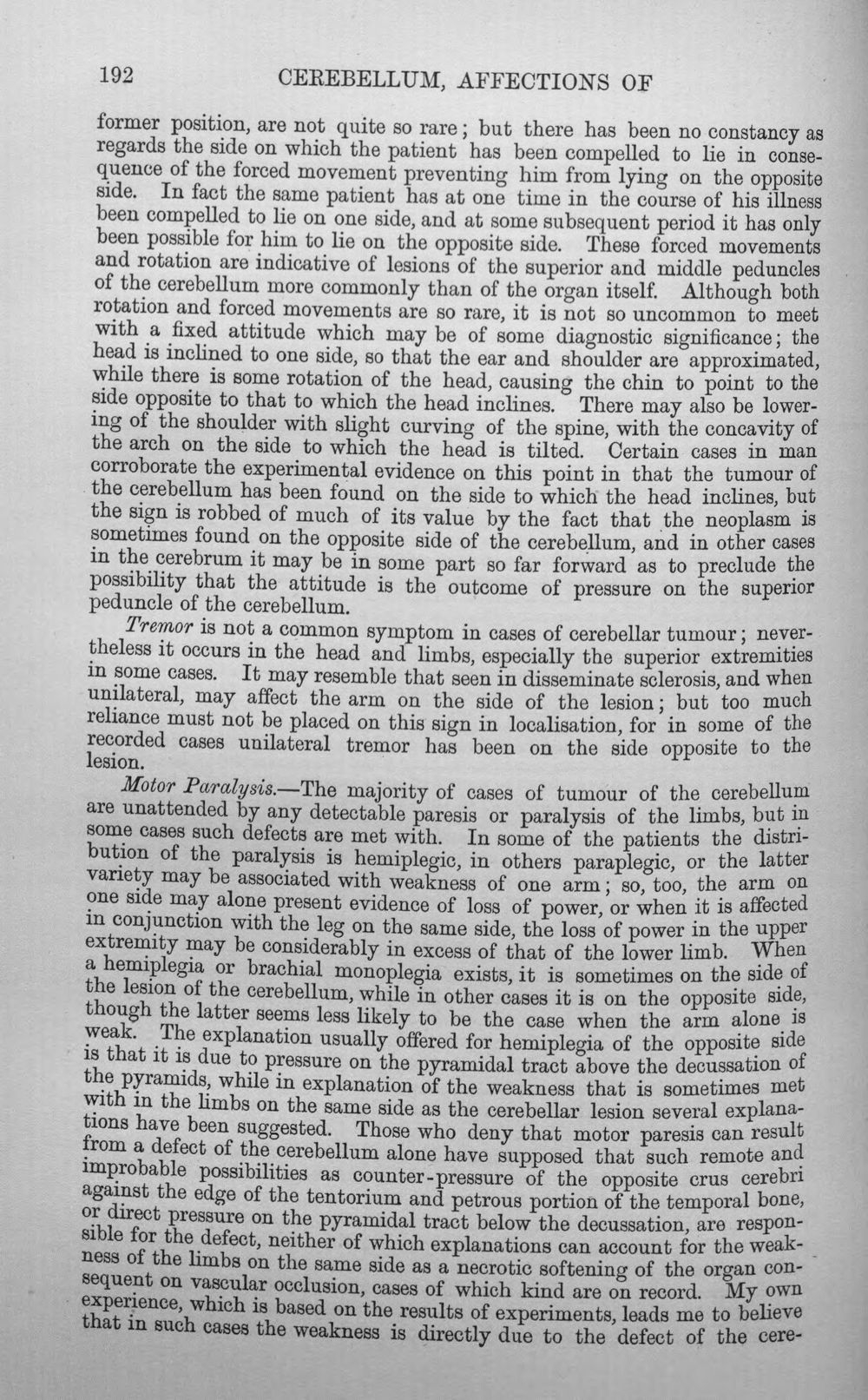 192 CEREBELLUM, AFFECTIONS OF

former position, are not quite so rare; but there has been no constancy as regards the side on which the patient has been compelled to lie in consequence of the forced movement preventing him from lying on the opposite side. In fact the same patient has at one time in the course of his illness been compelled to lie on one side, and at some subsequent period it has only been possible for him to lie on the opposite side. These forced movements and rotation are indicative of lesions of the superior and middle peduncles of the cerebellum more commonly than of the organ itself. Although both rotation and forced movements are so rare, it is not so uncommon to meet with a fixed attitude which may be of some diagnostic significance; the head is inclined to one side, so that the ear and shoulder are approximated, while there is some rotation of the head, causing the chin to point to the side opposite to that to which the head inclines. There may also be lowering of the shoulder with slight curving of the spine, with the concavity of the arch on the side to which the head is tilted. Certain cases in man corroborate the experimental evidence on this point in that the tumour of the cerebellum has been found on the side to which the head inclines, but the sign is robbed of much of its value by the fact that the neoplasm is sometimes found on the opposite side of the cerebellum, and in other cases in the cerebrum it may be in some part so far forward as to preclude the possibility that the attitude is the outcome of pressure on the superior peduncle of the cerebellum.

Tremor is not a common symptom in cases of cerebellar tumour; nevertheless it occurs in the head and limbs, especially the superior extremities in some cases. It may resemble that seen in disseminate sclerosis, and when unilateral, may affect the arm on the side of the lesion; but too much reliance must not be placed on this sign in localisation, for in some of the recorded cases unilateral tremor has been on the side opposite to the lesion.

Motor Paralysis.—The majority of cases of tumour of the cerebellum are unattended by any detectable paresis or paralysis of the limbs, but in some cases such defects are met with. In some of the patients the distribution of the paralysis is hemiplegic, in others paraplegic, or the latter variety may be associated with weakness of one arm; so, too, the arm on one side may alone present evidence of loss of power, or when it is affected in conjunction with the leg on the same side, the loss of power in the upper extremity may be considerably in excess of that of the lower limb. When a hemiplegia or brachial monoplegia exists, it is sometimes on the side of the lesion of the cerebellum, while in other cases it is on the opposite side, though the latter seems less likely to be the case when the arm alone is weak. The explanation usually offered for hemiplegia of the opposite side is that it is due to pressure on the pyramidal tract above the decussation of the pyramids, while in explanation of the weakness that is sometimes met with in the limbs on the same side as the cerebellar lesion several explanations have been suggested. Those who deny that motor paresis can result from a defect of the cerebellum alone have supposed that such remote and improbable possibilities as counter-pressure of the opposite crus cerebri against the edge of the tentorium and petrous portion of the temporal bone, or direct pressure on the pyramidal tract below the decussation, are responsible for the defect, neither of which explanations can account for the weakness of the limbs on the same side as a necrotic softening of the organ consequent on vascular occlusion, cases of which kind are on record. My own experience, which is based on the results of experiments, leads me to believe that in such cases the weakness is directly due to the defect of the cere-